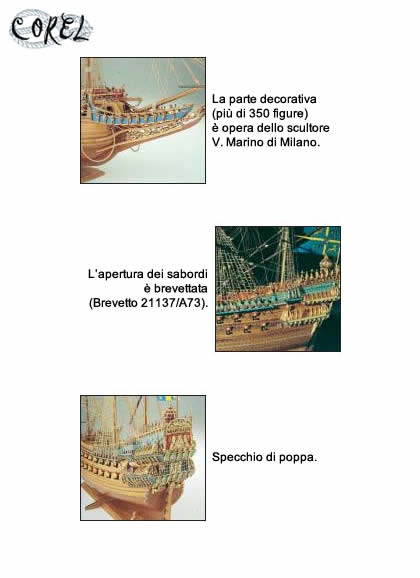 COREL

La parte decorativa (più di 350 figure) è opera dello scultore V. Marino di Milano.

L'apertura dei sabordi è brevettata (Brevetto 21137/A73).

Specchio di poppa.